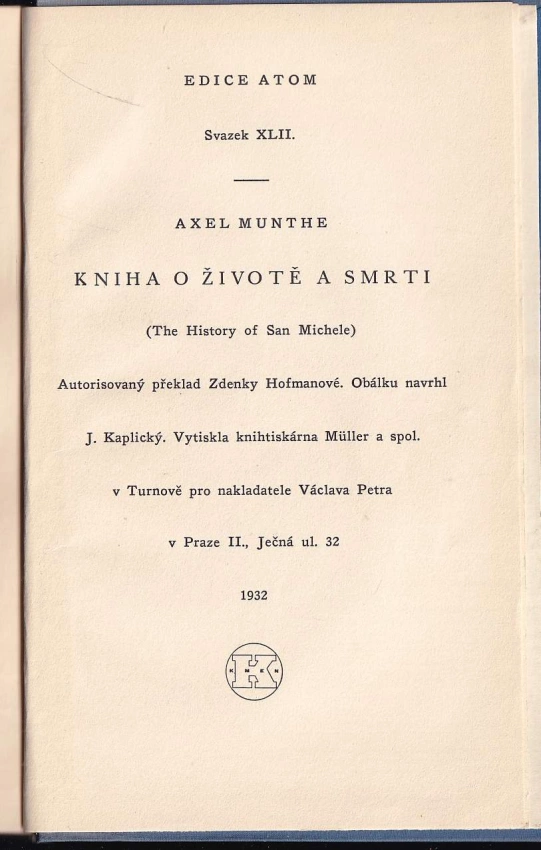 EDICE ATOM

Svazek XLII.

AXEL MUNTHE

KNIHA O ŽIVOTĚ A SMRTI

(The History of San Michele)

Autorisovaný překlad Zdenky Hofmanové. Obálku navrhl J. Kaplický. Vytiskla knihtiskárna Müller a spol. v Turnově pro nakladatele Václava Petra v Praze II., Ječná ul. 32

1932

K